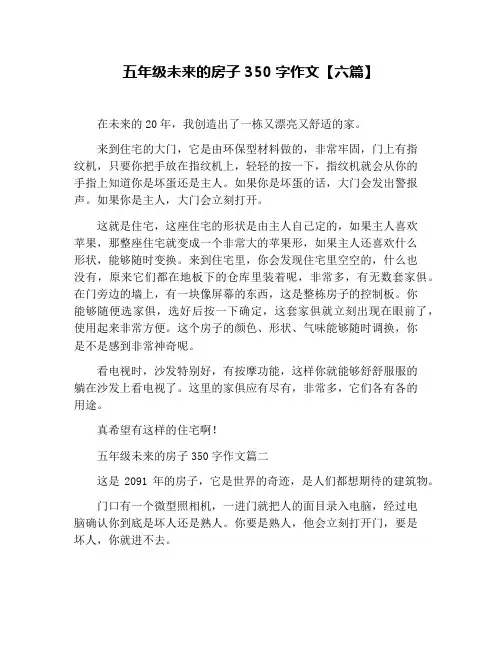 五年级未来的房子 350 字作文【六篇】

在未来的 20 年，我创造出了一栋又漂亮又舒适的家。

来到住宅的大门，它是由环保型材料做的，非常牢固，门上有指纹机，只要你把手放在指纹机上，轻轻的按一下，指纹机就会从你的手指上知道你是坏蛋还是主人。如果你是坏蛋的话，大门会发出警报声。如果你是主人，大门会立刻打开。

这就是住宅，这座住宅的形状是由主人自己定的，如果主人喜欢苹果，那整座住宅就变成一个非常大的苹果形，如果主人还喜欢什么形状，能够随时变换。来到住宅里，你会发现住宅里空空的，什么也没有，原来它们都在地板下的仓库里装着呢，非常多，有无数套家俱。在门旁边的墙上，有一块像屏幕的东西，这是整栋房子的控制板。你能够随便选家俱，选好后按一下确定，这套家俱就立刻出现在眼前了，使用起来非常方便。这个房子的颜色、形状、气味能够随时调换，你是不是感到非常神奇呢。

看电视时，沙发特别好，有按摩功能，这样你就能够舒舒服服的躺在沙发上看电视了。这里的家俱应有尽有，非常多，它们各有各的用途。

真希望有这样的住宅啊！

五年级未来的房子 350 字作文篇二

这是 2091 年的房子，它是世界的奇迹，是人们都想期待的建筑物。

门口有一个微型照相机，一进门就把人的面目录入电脑，经过电脑确认你到底是坏人还是熟人。你要是熟人，他会立刻打开门，要是坏人，你就进不去。